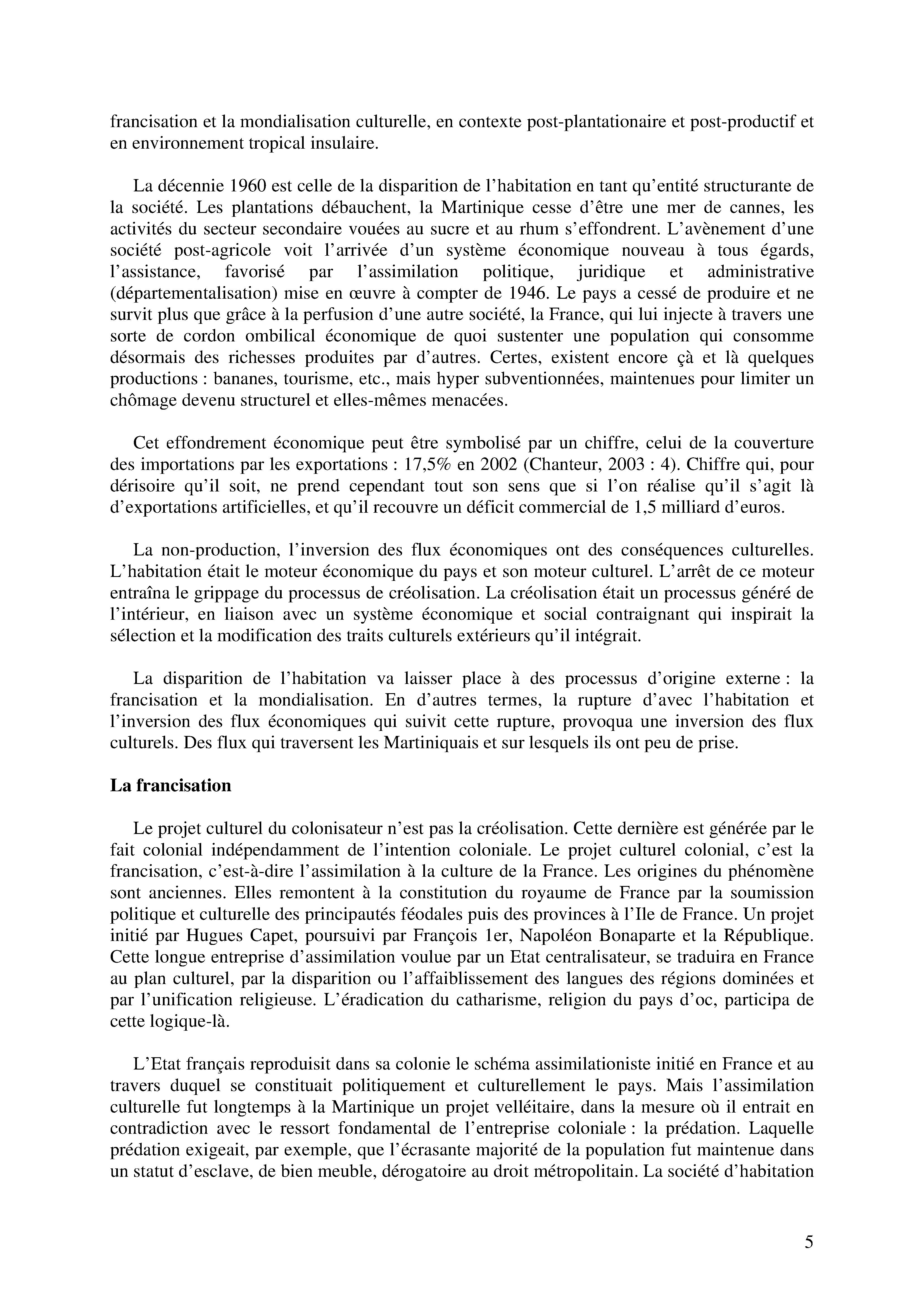 francisation et la mondialisation culturelle, en contexte post-plantationaire et post-productif et en environnement tropical insulaire.

La décennie 1960 est celle de la disparition de l'habitation en tant qu'entité structurante de la société. Les plantations débauchent, la Martinique cesse d'être une mer de cannes, les activités du secteur secondaire vouées au sucre et au rhum s'effondrent. L'avènement d'une société post-agricole voit l'arrivée d'un système économique nouveau à tous égards, l'assistance, favorisé par l'assimilation politique, juridique et administrative (départementalisation) mise en œuvre à compter de 1946. Le pays a cessé de produire et ne survit plus que grâce à la perfusion d'une autre société, la France, qui lui injecte à travers une sorte de cordon ombilical économique de quoi sustenter une population qui consomme désormais des richesses produites par d'autres. Certes, existent encore çà et là quelques productions : bananes, tourisme, etc., mais hyper subventionnées, maintenues pour limiter un chômage devenu structurel et elles-mêmes menacées.

Cet effondrement économique peut être symbolisé par un chiffre, celui de la couverture des importations par les exportations : 17,5% en 2002 (Chanteur, 2003 : 4). Chiffre qui, pour dérisoire qu'il soit, ne prend cependant tout son sens que si l'on réalise qu'il s'agit là d'exportations artificielles, et qu'il recouvre un déficit commercial de 1,5 milliard d'euros.

La non-production, l'inversion des flux économiques ont des conséquences culturelles. L'habitation était le moteur économique du pays et son moteur culturel. L'arrêt de ce moteur entraîna le grippage du processus de créolisation. La créolisation était un processus généré de l'intérieur, en liaison avec un système économique et social contraignant qui inspirait la sélection et la modification des traits culturels extérieurs qu'il intégrait.

La disparition de l'habitation va laisser place à des processus d'origine externe : la francisation et la mondialisation. En d'autres termes, la rupture d'avec l'habitation et l'inversion des flux économiques qui suivit cette rupture, provoqua une inversion des flux culturels. Des flux qui traversent les Martiniquais et sur lesquels ils ont peu de prise.

La francisation

Le projet culturel du colonisateur n'est pas la créolisation. Cette dernière est générée par le fait colonial indépendamment de l'intention coloniale. Le projet culturel colonial, c'est la francisation, c'est-à-dire l'assimilation à la culture de la France. Les origines du phénomène sont anciennes. Elles remontent à la constitution du royaume de France par la soumission politique et culturelle des principautés féodales puis des provinces à l'Ile de France. Un projet initié par Hugues Capet, poursuivi par François 1er, Napoléon Bonaparte et la République. Cette longue entreprise d'assimilation voulue par un Etat centralisateur, se traduira en France au plan culturel, par la disparition ou l'affaiblissement des langues des régions dominées et par l'unification religieuse. L'éradication du catharisme, religion du pays d'oc, participa de cette logique-là.

L'Etat français reproduisit dans sa colonie le schéma assimilationiste initié en France et au travers duquel se constituait politiquement et culturellement le pays. Mais l'assimilation culturelle fut longtemps à la Martinique un projet velléitaire, dans la mesure où il entrait en contradiction avec le ressort fondamental de l'entreprise coloniale : la prédation. Laquelle prédation exigeait, par exemple, que l'écrasante majorité de la population fut maintenue dans un statut d'esclave, de bien meuble, dérogatoire au droit métropolitain. La société d'habitation

5